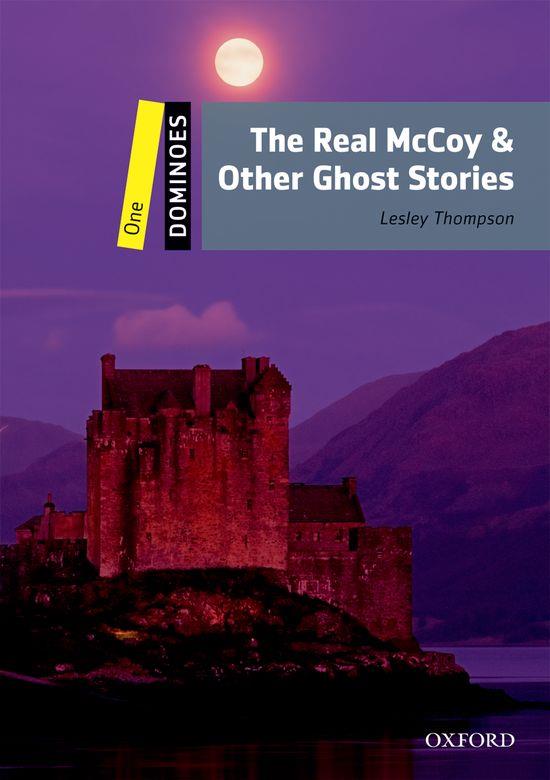 One
DOMINOES

The Real McCoy & Other Ghost Stories

Lesley Thompson

OXFORD